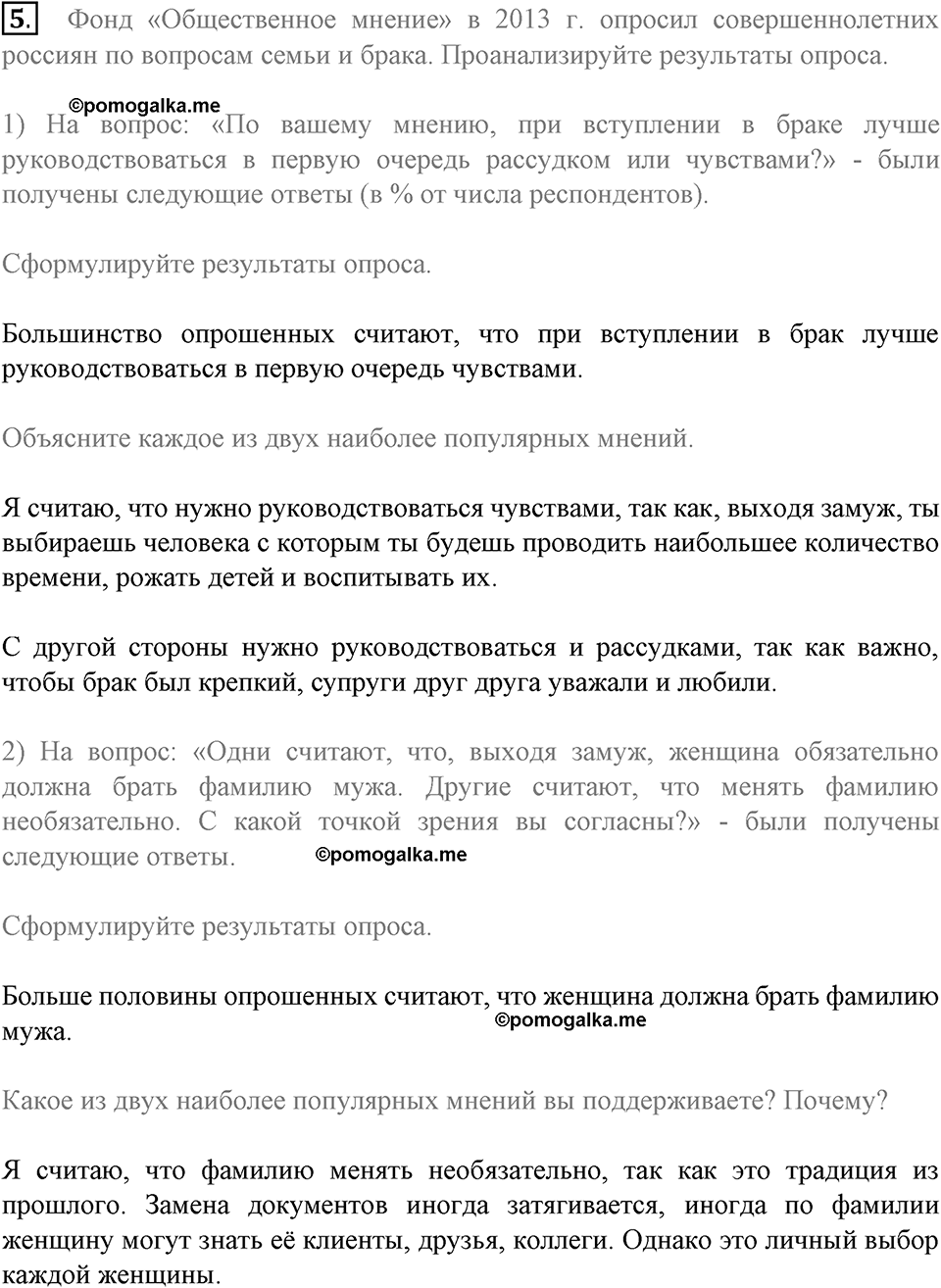 5. Фонд «Общественное мнение» в 2013 г. опросил совершеннолетних россиян по вопросам семьи и брака. Проанализируйте результаты опроса.

©pomogalka.me

1) На вопрос: «По вашему мнению, при вступлении в браке лучше руководствоваться в первую очередь рассудком или чувствами?» - были получены следующие ответы (в % от числа респондентов).

Сформулируйте результаты опроса.

Большинство опрошенных считают, что при вступлении в брак лучше руководствоваться в первую очередь чувствами.

Объясните каждое из двух наиболее популярных мнений.

Я считаю, что нужно руководствоваться чувствами, так как, выходя замуж, ты выбираешь человека с которым ты будешь проводить наибольшее количество времени, рожать детей и воспитывать их.

С другой стороны нужно руководствоваться и рассудками, так как важно, чтобы брак был крепкий, супруги друг друга уважали и любили.

2) На вопрос: «Одни считают, что, выходя замуж, женщина обязательно должна брать фамилию мужа. Другие считают, что менять фамилию необязательно. С какой точкой зрения вы согласны?» - были получены следующие ответы.

©pomogalka.me

Сформулируйте результаты опроса.

Больше половины опрошенных считают, что женщина должна брать фамилию мужа.

©pomogalka.me

Какое из двух наиболее популярных мнений вы поддерживаете? Почему?

Я считаю, что фамилию менять необязательно, так как это традиция из прошлого. Замена документов иногда затягивается, иногда по фамилии женщину могут знать её клиенты, друзья, коллеги. Однако это личный выбор каждой женщины.